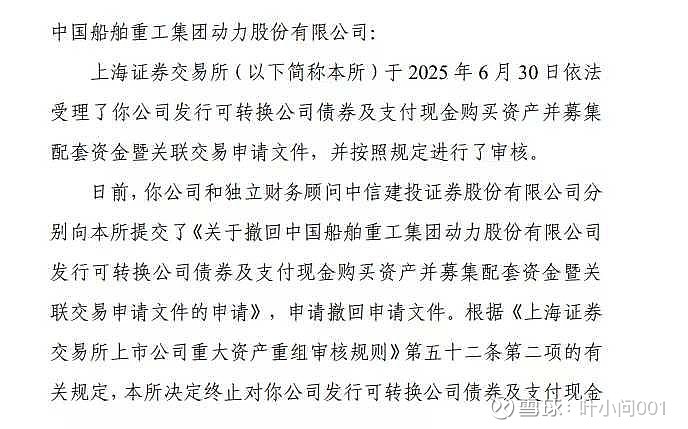 中国船舶重工集团动力股份有限公司:

上海证券交易所（以下简称本所）于 2025 年 6 月 30 日依法受理了你公司发行可转换公司债券及支付现金购买资产并募集配套资金暨关联交易申请文件，并按照规定进行了审核。

日前，你公司和独立财务顾问中信建投证券股份有限公司分别向本所提交了《关于撤回中国船舶重工集团动力股份有限公司发行可转换公司债券及支付现金购买资产并募集配套资金暨关联交易申请文件的申请》，申请撤回申请文件。根据《上海证券交易所上市公司重大资产重组审核规则》第五十二条第二项的有关规定，本所决定终止对你公司发行可转换公司债券及支付现金

雪球：叶小问001